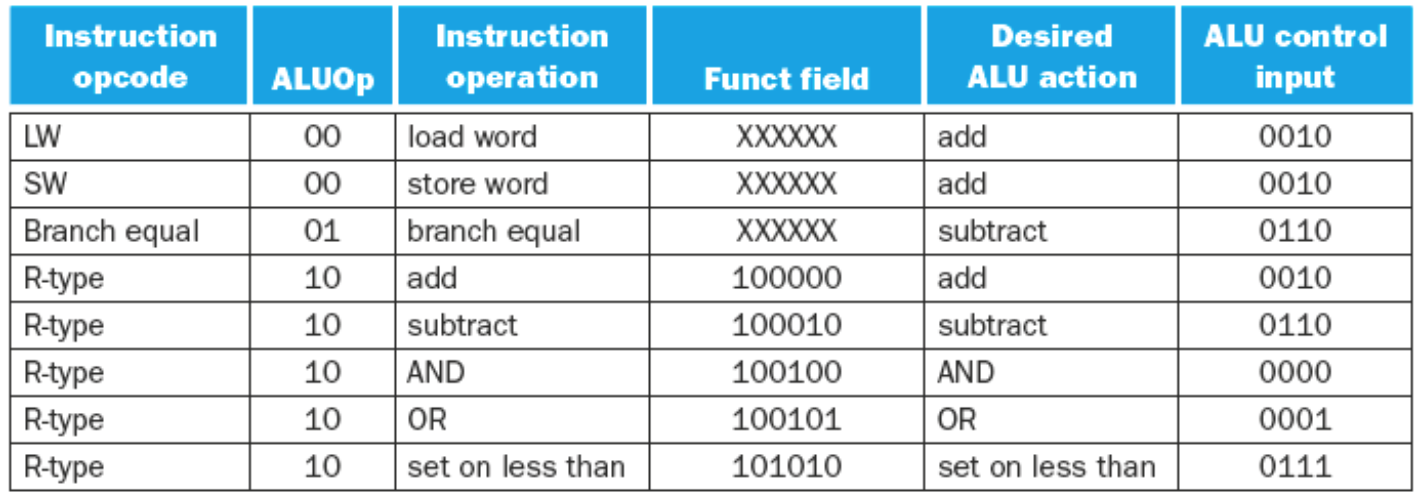 | Instruction opcode | ALUOp | Instruction operation | Funct field | Desired ALU action | ALU control input |
|---|---|---|---|---|---|
| LW | 00 | load word | XXXXXX | add | 0010 |
| SW | 00 | store word | XXXXXX | add | 0010 |
| Branch equal | 01 | branch equal | XXXXXX | subtract | 0110 |
| R-type | 10 | add | 100000 | add | 0010 |
| R-type | 10 | subtract | 100010 | subtract | 0110 |
| R-type | 10 | AND | 100100 | AND | 0000 |
| R-type | 10 | OR | 100101 | OR | 0001 |
| R-type | 10 | set on less than | 101010 | set on less than | 0111 |